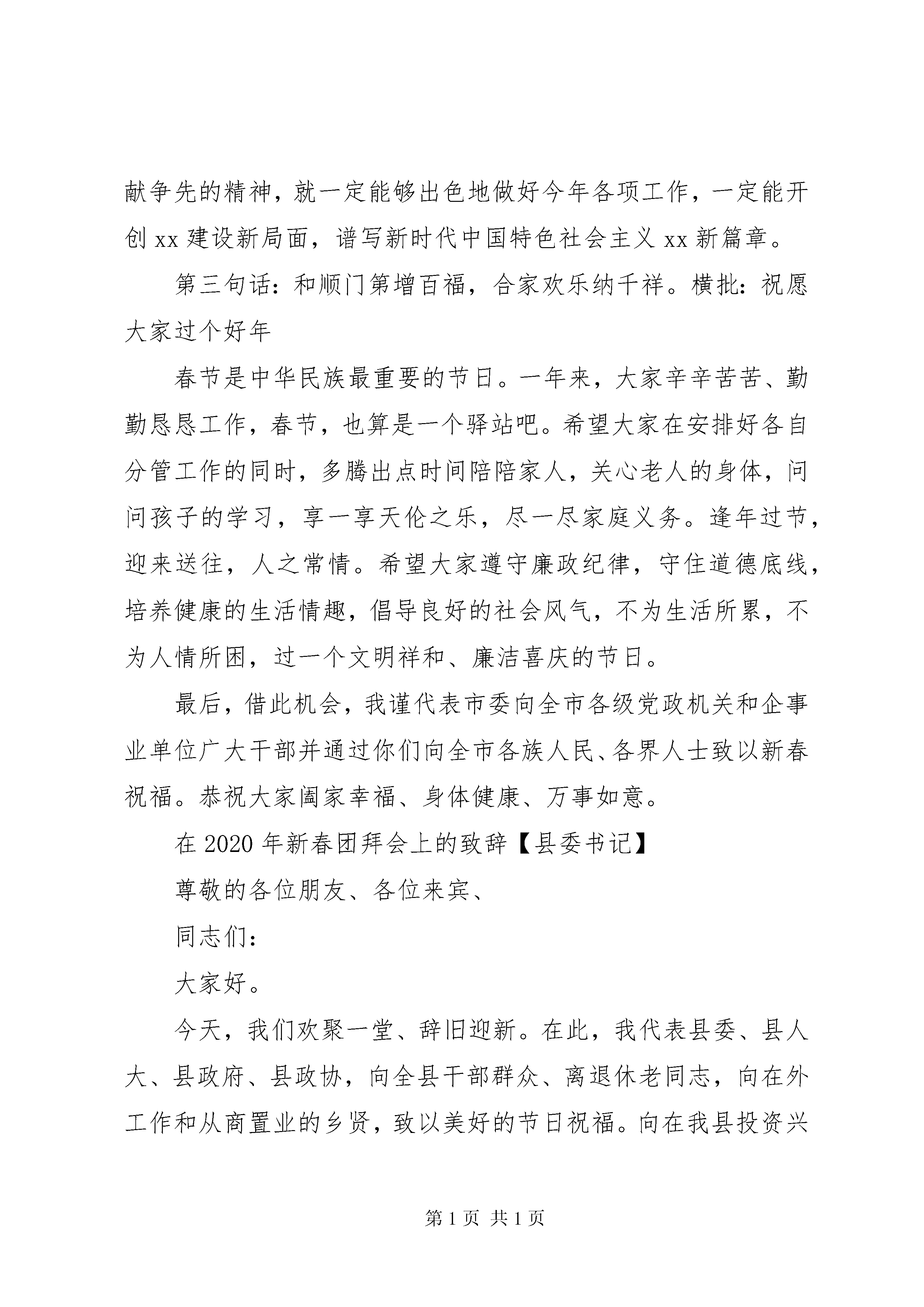 献争先的精神，就一定能够出色地做好今年各项工作，一定能开创 xx 建设新局面，谱写新时代中国特色社会主义 xx 新篇章。

第三句话：和顺门第增百福，合家欢乐纳千祥。横批：祝愿大家过个好年

春节是中华民族最重要的节日。一年来，大家辛辛苦苦、勤勤恳恳工作，春节，也算是一个驿站吧。希望大家在安排好各自分管工作的同时，多腾出点时间陪陪家人，关心老人的身体，问问孩子的学习，享一享天伦之乐，尽一尽家庭义务。逢年过节，迎来送往，人之常情。希望大家遵守廉政纪律，守住道德底线，培养健康的生活情趣，倡导良好的社会风气，不为生活所累，不为人情所困，过一个文明祥和、廉洁喜庆的节日。

最后，借此机会，我谨代表市委向全市各级党政机关和企事业单位广大干部并通过你们向全市各族人民、各界人士致以新春祝福。恭祝大家阖家幸福、身体健康、万事如意。

在 2020 年新春团拜会上的致辞【县委书记】

尊敬的各位朋友、各位来宾、

同志们：

大家好。

今天，我们欢聚一堂、辞旧迎新。在此，我代表县委、县人大、县政府、县政协，向全县干部群众、离退休老同志，向在外工作和从商置业的乡贤，致以美好的节日祝福。向在我县投资兴

第 1 页 共 1 页